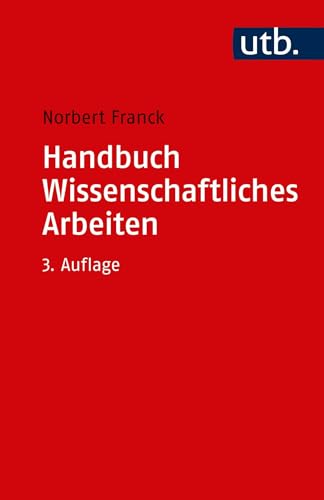 utb.

Norbert Franck

Handbuch Wissenschaftliches Arbeiten

3. Auflage